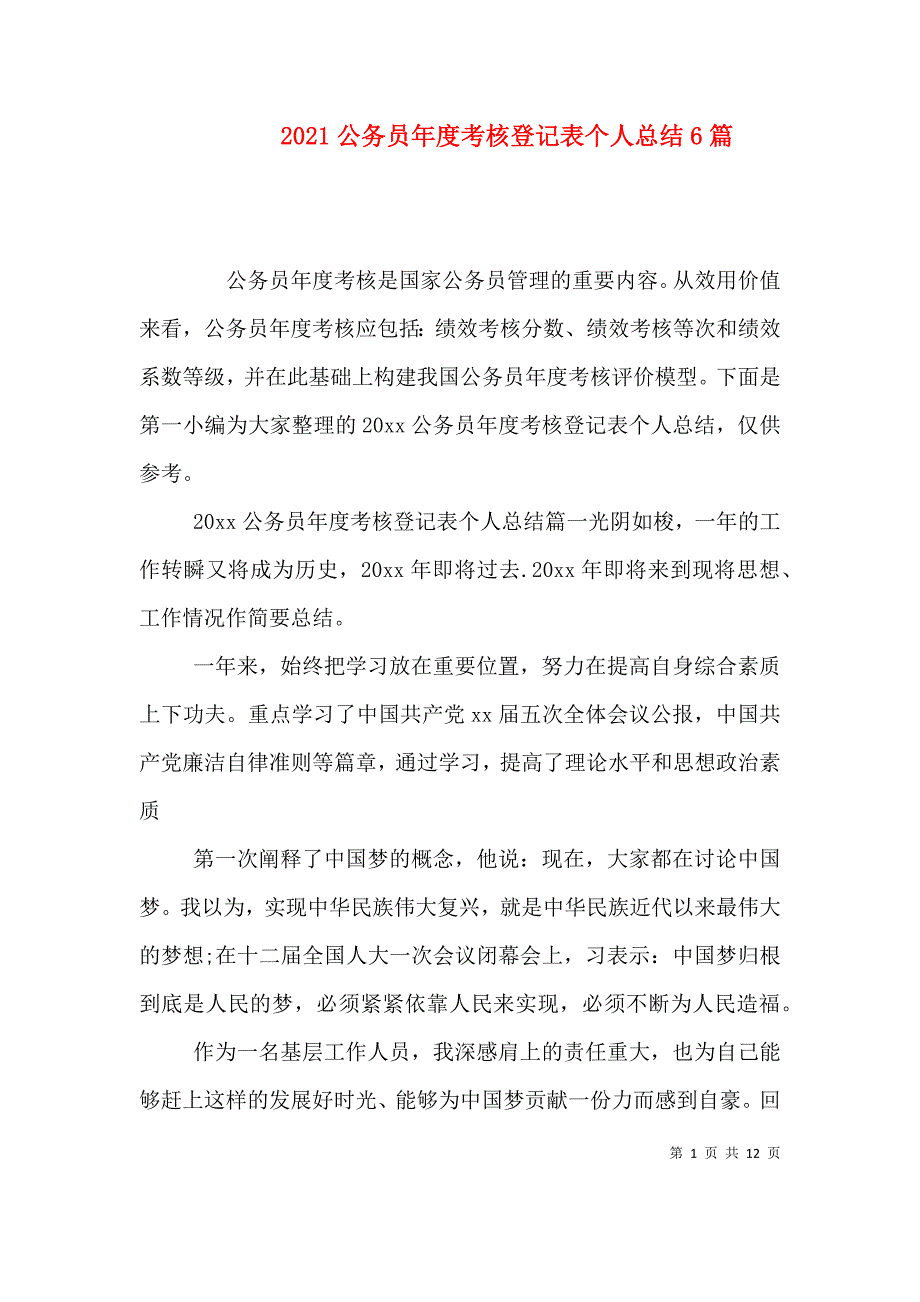 2021 公务员年度考核登记表个人总结 6 篇

公务员年度考核是国家公务员管理的重要内容。从效用价值来看，公务员年度考核应包括：绩效考核分数、绩效考核等次和绩效系数等级，并在此基础上构建我国公务员年度考核评价模型。下面是第一小编为大家整理的 20xx 公务员年度考核登记表个人总结，仅供参考。

20xx 公务员年度考核登记表个人总结篇一光阴如梭，一年的工作转瞬又将成为历史，20xx 年即将过去.20xx 年即将来到现将思想、工作情况作简要总结。

一年来，始终把学习放在重要位置，努力在提高自身综合素质上下功夫。重点学习了中国共产党 xx 届五次全体会议公报，中国共产党廉洁自律准则等篇章，通过学习，提高了理论水平和思想政治素质

第一次阐释了中国梦的概念，他说：现在，大家都在讨论中国梦。我以为，实现中华民族伟大复兴，就是中华民族近代以来最伟大的梦想;在十二届全国人大一次会议闭幕会上，习表示：中国梦归根到底是人民的梦，必须紧紧依靠人民来实现，必须不断为人民造福。

作为一名基层工作人员，我深感肩上的责任重大，也为自己能够赶上这样的发展好时光、能够为中国梦贡献一份力而感到自豪。回

第 1 页 共 12 页